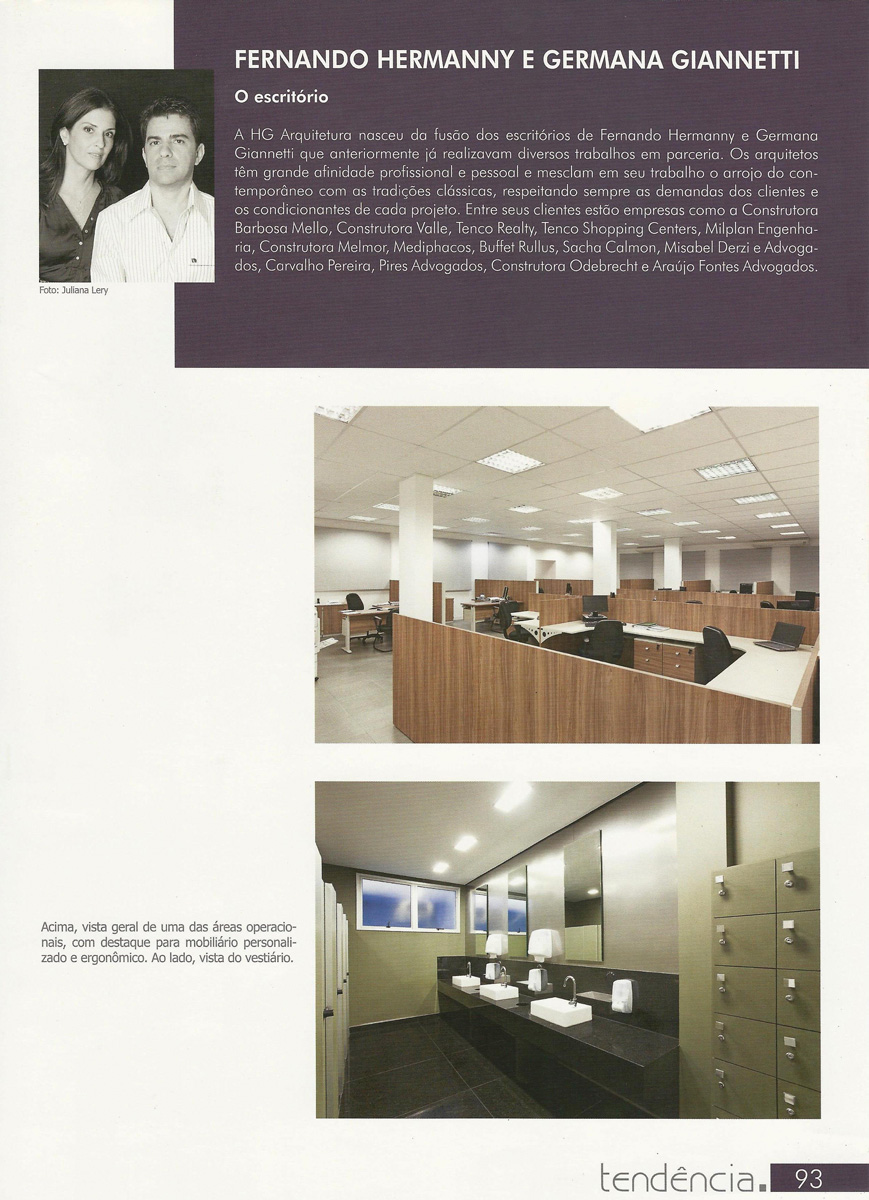 FERNANDO HERMANNY E GERMANA GIANNETTI

O escritório

A HG Arquitetura nasceu da fusão dos escritórios de Fernando Hermanny e Germana Giannetti que anteriormente já realizavam diversos trabalhos em parceria. Os arquitetos têm grande afinidade profissional e pessoal e mesclam em seu trabalho o arrojo do contemporâneo com as tradições clássicas, respeitando sempre as demandas dos clientes e os condicionantes de cada projeto. Entre seus clientes estão empresas como a Construtora Barbosa Mello, Construtora Valle, Tenco Realty, Tenco Shopping Centers, Milplan Engenharia, Construtora Melmor, Mediphacos, Buffet Rullus, Sacha Calmon, Misabel Derzi e Advogados, Carvalho Pereira, Pires Advogados, Construtora Odebrecht e Araújo Fontes Advogados.

Foto: Juliana Lery

Acima, vista geral de uma das áreas operacionais, com destaque para mobiliário personalizado e ergonômico. Ao lado, vista do vestiário.

tendência. 93